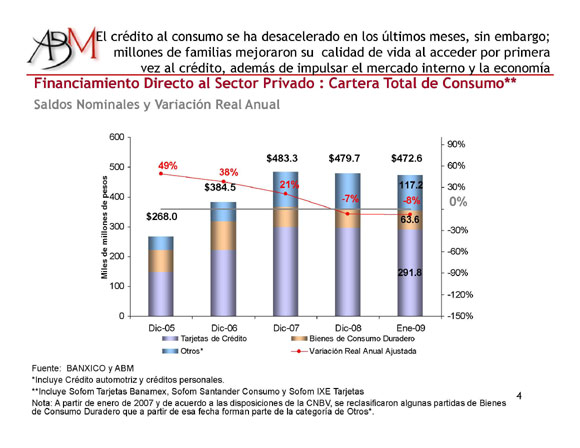 ABM

El crédito al consumo se ha desacelerado en los últimos meses, sin embargo; millones de familias mejoraron su calidad de vida al acceder por primera vez al crédito, además de impulsar el mercado interno y la economía

Financiamiento Directo al Sector Privado : Cartera Total de Consumo**

Saldos Nominales y Variación Real Anual

Miles de millones de pesos

600
500
400
300
200
100
0

90%
60%
30%
0%
-30%
-60%
-90%
-120%
-150%

$268.0
$384.5
$483.3
$479.7
$472.6

49%
38%
21%
-7%
-8%

117.2
63.6
291.8

Dic-05
Dic-06
Dic-07
Dic-08
Ene-09

Tarjetas de Crédito
Bienes de Consumo Duradero
Otros*
Variación Real Anual Ajustada

Fuente: BANXICO y ABM
*Incluye Crédito automotriz y créditos personales.
**Incluye Sofom Tarjetas Banamex, Sofom Santander Consumo y Sofom IXE Tarjetas
Nota: A partir de enero de 2007 y de acuerdo a las disposiciones de la CNBV, se reclasificaron algunas partidas de Bienes de Consumo Duradero que a partir de esa fecha forman parte de la categoría de Otros*.

4